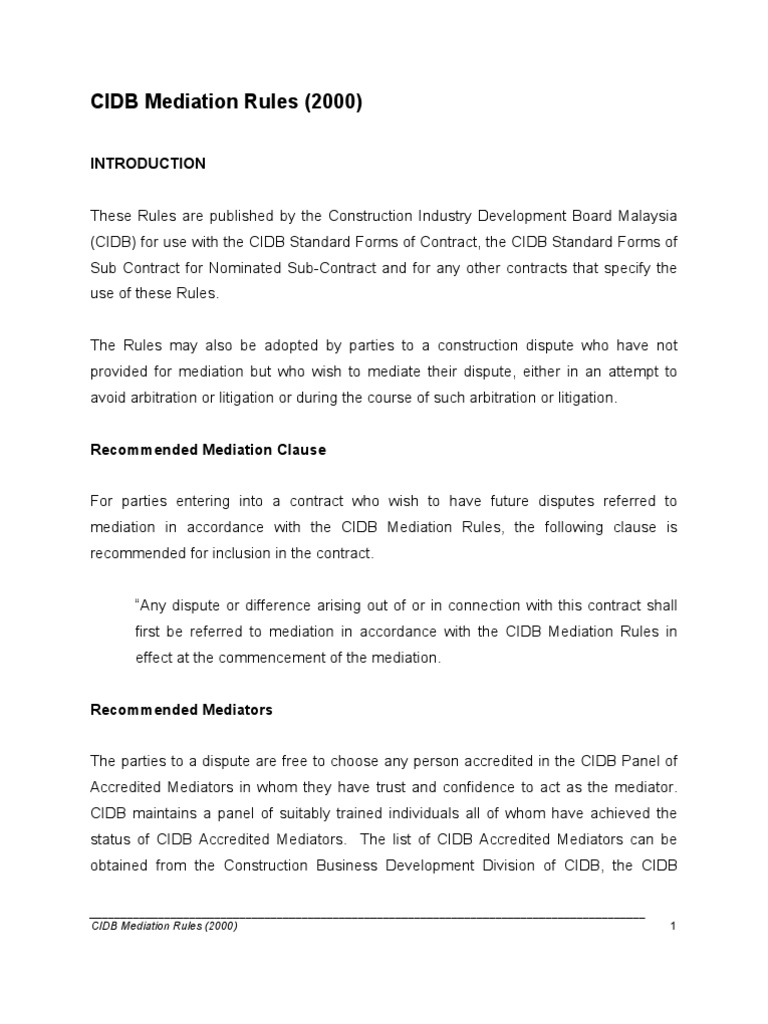 CIDB Mediation Rules (2000)

INTRODUCTION

These Rules are published by the Construction Industry Development Board Malaysia (CIDB) for use with the CIDB Standard Forms of Contract, the CIDB Standard Forms of Sub Contract for Nominated Sub-Contract and for any other contracts that specify the use of these Rules.

The Rules may also be adopted by parties to a construction dispute who have not provided for mediation but who wish to mediate their dispute, either in an attempt to avoid arbitration or litigation or during the course of such arbitration or litigation.

Recommended Mediation Clause

For parties entering into a contract who wish to have future disputes referred to mediation in accordance with the CIDB Mediation Rules, the following clause is recommended for inclusion in the contract.

"Any dispute or difference arising out of or in connection with this contract shall first be referred to mediation in accordance with the CIDB Mediation Rules in effect at the commencement of the mediation.

Recommended Mediators

The parties to a dispute are free to choose any person accredited in the CIDB Panel of Accredited Mediators in whom they have trust and confidence to act as the mediator. CIDB maintains a panel of suitably trained individuals all of whom have achieved the status of CIDB Accredited Mediators. The list of CIDB Accredited Mediators can be obtained from the Construction Business Development Division of CIDB, the CIDB

CIDB Mediation Rules (2000)
1